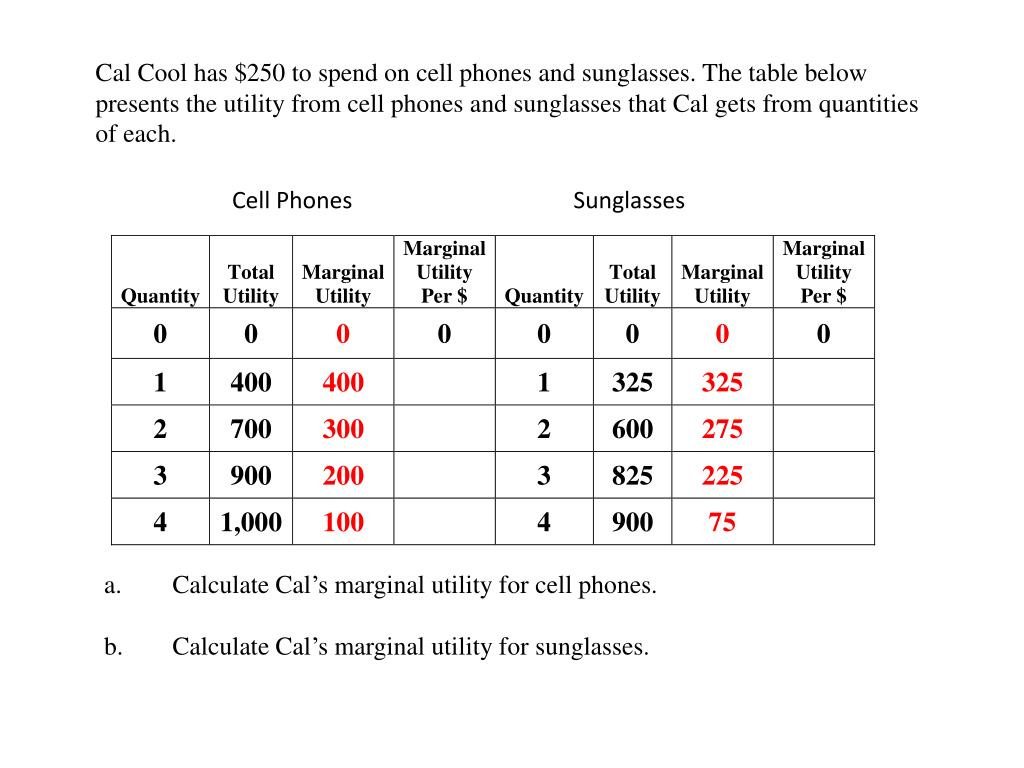 Cal Cool has \$250 to spend on cell phones and sunglasses. The table below presents the utility from cell phones and sunglasses that Cal gets from quantities of each.

Cell Phones Sunglasses

| Quantity | Total Utility | Marginal Utility | Marginal Utility Per \$ | Quantity | Total Utility | Marginal Utility | Marginal Utility Per \$ |
|---|---|---|---|---|---|---|---|
| 0 | 0 | 0 | 0 | 0 | 0 | 0 | 0 |
| 1 | 400 | 400 | | 1 | 325 | 325 | |
| 2 | 700 | 300 | | 2 | 600 | 275 | |
| 3 | 900 | 200 | | 3 | 825 | 225 | |
| 4 | 1,000 | 100 | | 4 | 900 | 75 | |

a. Calculate Cal’s marginal utility for cell phones.

b. Calculate Cal’s marginal utility for sunglasses.